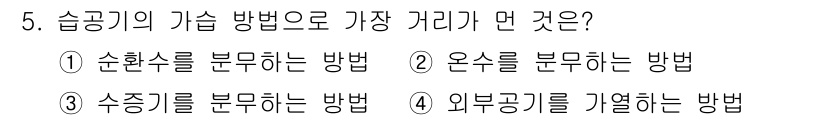 5. 습공기의 가습 방법으로 가장 거리가 먼 것은?

① 순환수를 분무하는 방법 ② 온수를 분무하는 방법

③ 수증기를 분무하는 방법 ④ 외부공기를 가열하는 방법